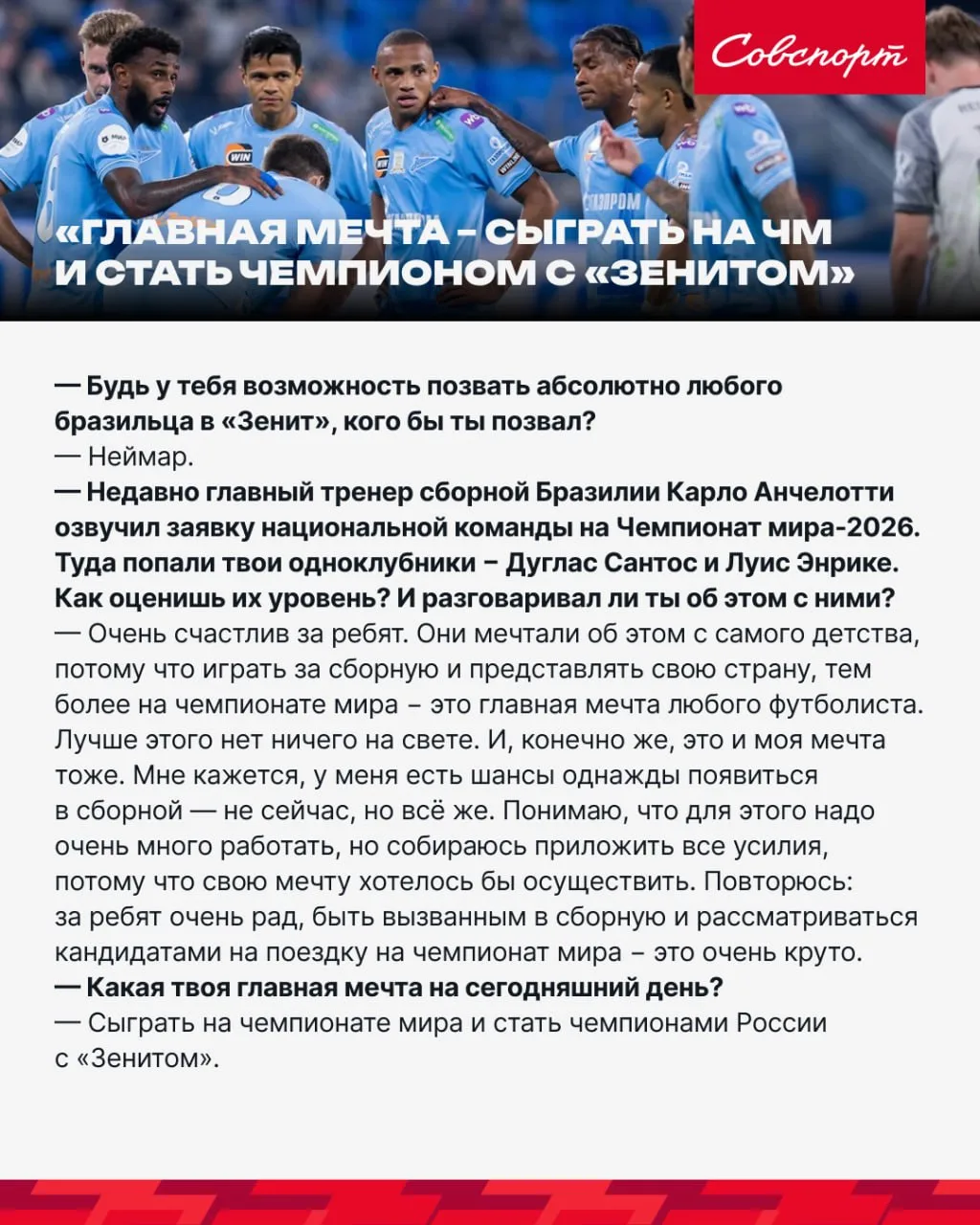 Совспорт

«ГЛАВНАЯ МЕЧТА – СЫГРАТЬ НА ЧМ И СТАТЬ ЧЕМПИОНОМ С «ЗЕНИТОМ»

— Будь у тебя возможность позвать абсолютно любого бразильца в «Зенит», кого бы ты позвал?
— Неймар.
— Недавно главный тренер сборной Бразилии Карло Анчелотти озвучил заявку национальной команды на Чемпионат мира-2026. Туда попали твои одноклубники – Дуглас Сантос и Луис Энрике. Как оценишь их уровень? И разговаривал ли ты об этом с ними?
— Очень счастлив за ребят. Они мечтали об этом с самого детства, потому что играть за сборную и представлять свою страну, тем более на чемпионате мира – это главная мечта любого футболиста. Лучше этого нет ничего на свете. И, конечно же, это и моя мечта тоже. Мне кажется, у меня есть шансы однажды появиться в сборной — не сейчас, но всё же. Понимаю, что для этого надо очень много работать, но собираюсь приложить все усилия, потому что свою мечту хотелось бы осуществить. Повторюсь: за ребят очень рад, быть вызванным в сборную и рассматриваться кандидатами на поездку на чемпионат мира – это очень круто.
— Какая твоя главная мечта на сегодняшний день?
— Сыграть на чемпионате мира и стать чемпионами России с «Зенитом».